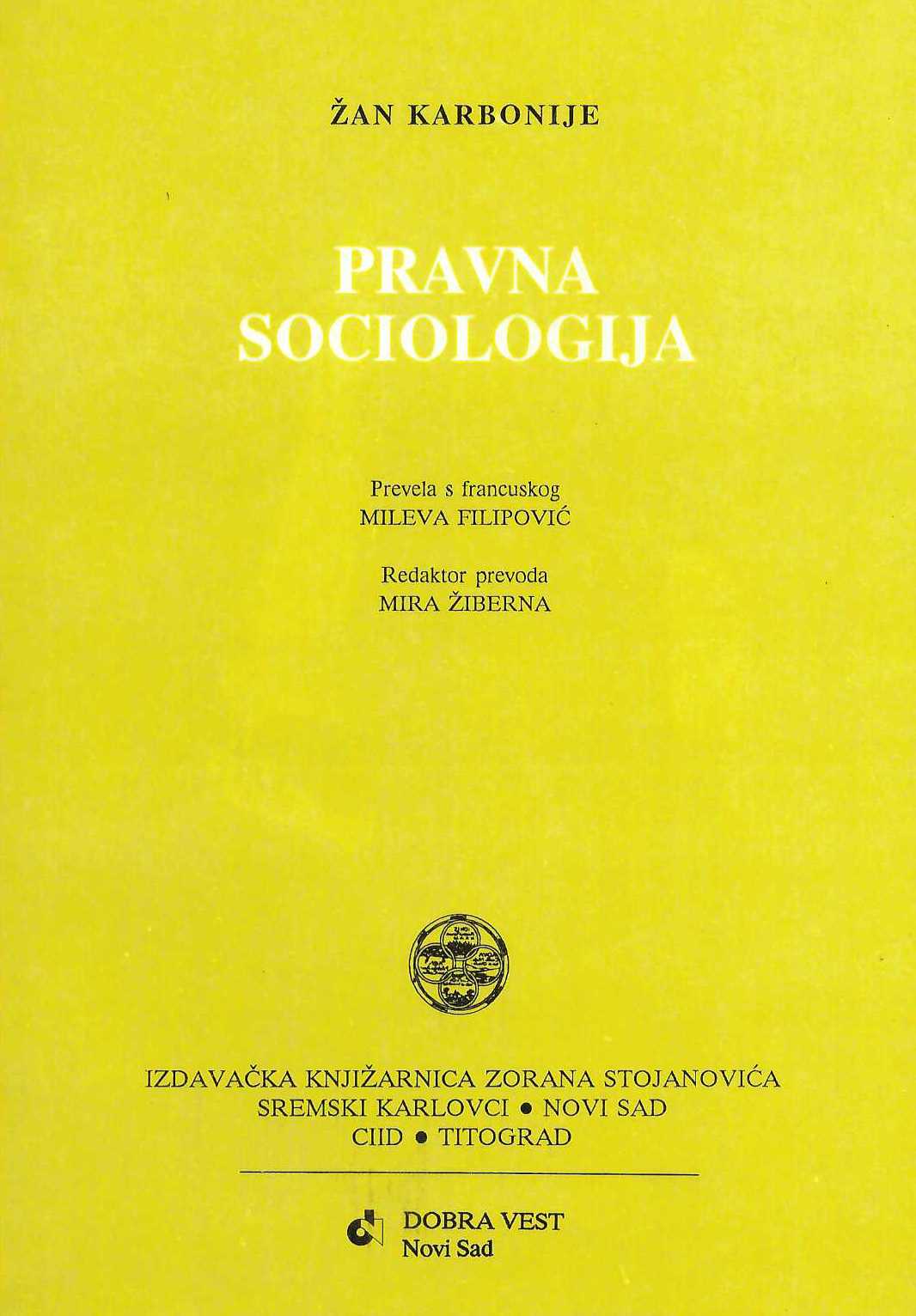 ŽAN KARBONIJE

PRAVNA SOCIOLOGIJA

Prevela s francuskog
MILEVA FILIPOVIĆ

Redaktor prevoda
MIRA ŽIBERNA

IZDAVAČKA KNJIŽARNICA ZORANA STOJANOVIĆA
SREMSKI KARLOVCI • NOVI SAD
CIID • TITOGRAD

DOBRA VEST
Novi Sad